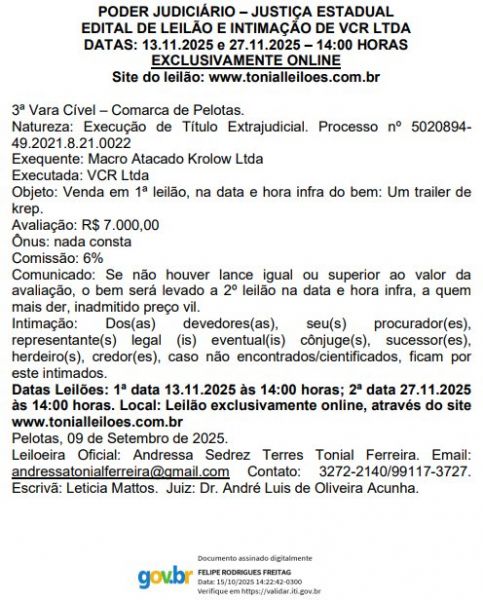 PODER JUDICIÁRIO – JUSTIÇA ESTADUAL
EDITAL DE LEILÃO E INTIMAÇÃO DE VCR LTDA
DATAS: 13.11.2025 e 27.11.2025 – 14:00 HORAS
EXCLUSIVAMENTE ONLINE
Site do leilão: www.tonialleiloes.com.br

3ª Vara Cível – Comarca de Pelotas.
Natureza: Execução de Título Extrajudicial. Processo nº 5020894-49.2021.8.21.0022
Exequente: Macro Atacado Krolow Ltda
Executada: VCR Ltda
Objeto: Venda em 1ª leilão, na data e hora infra do bem: Um trailer de krep.
Avaliação: R$ 7.000,00
Ônus: nada consta
Comissão: 6%
Comunicado: Se não houver lance igual ou superior ao valor da avaliação, o bem será levado a 2º leilão na data e hora infra, a quem mais der, inadmitido preço vil.
Intimação: Dos(as) devedores(as), seu(s) procurador(es), representante(s) legal (is) eventual(is) cônjuge(s), sucessor(es), herdeiro(s), credor(es), caso não encontrados/cientificados, ficam por este intimados.
Datas Leilões: 1ª data 13.11.2025 às 14:00 horas; 2ª data 27.11.2025 às 14:00 horas. Local: Leilão exclusivamente online, através do site www.tonialleiloes.com.br
Pelotas, 09 de Setembro de 2025.
Leiloeira Oficial: Andressa Sedrez Terres Tonial Ferreira. Email: andressatonialferreira@gmail.com Contato: 3272-2140/99117-3727.
Escrivã: Leticia Mattos. Juiz: Dr. André Luis de Oliveira Acunha.

Documento assinado digitalmente
gov.br
FELIPE RODRIGUES FREITAG
Data: 15/10/2025 14:22:42-0300
Verifique em https://validar.iti.gov.br